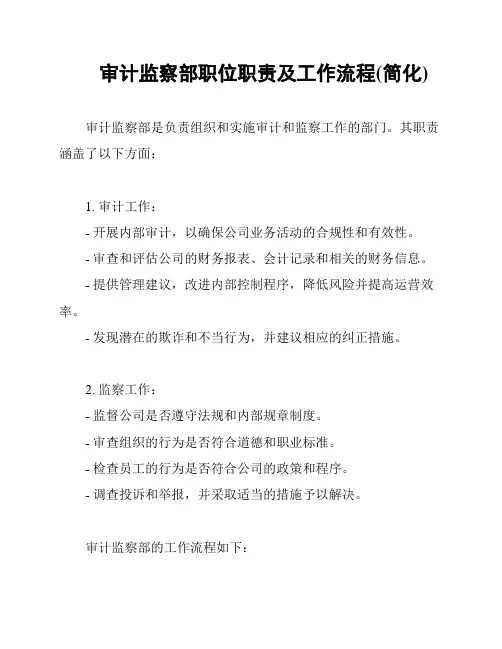 审计监察部职位职责及工作流程(简化)

审计监察部是负责组织和实施审计和监察工作的部门。其职责涵盖了以下方面：

1. 审计工作：
- 开展内部审计，以确保公司业务活动的合规性和有效性。
- 审查和评估公司的财务报表、会计记录和相关的财务信息。
- 提供管理建议，改进内部控制程序，降低风险并提高运营效率。
- 发现潜在的欺诈和不当行为，并建议相应的纠正措施。

2. 监察工作：
- 监督公司是否遵守法规和内部规章制度。
- 审查组织的行为是否符合道德和职业标准。
- 检查员工的行为是否符合公司的政策和程序。
- 调查投诉和举报，并采取适当的措施予以解决。

审计监察部的工作流程如下：